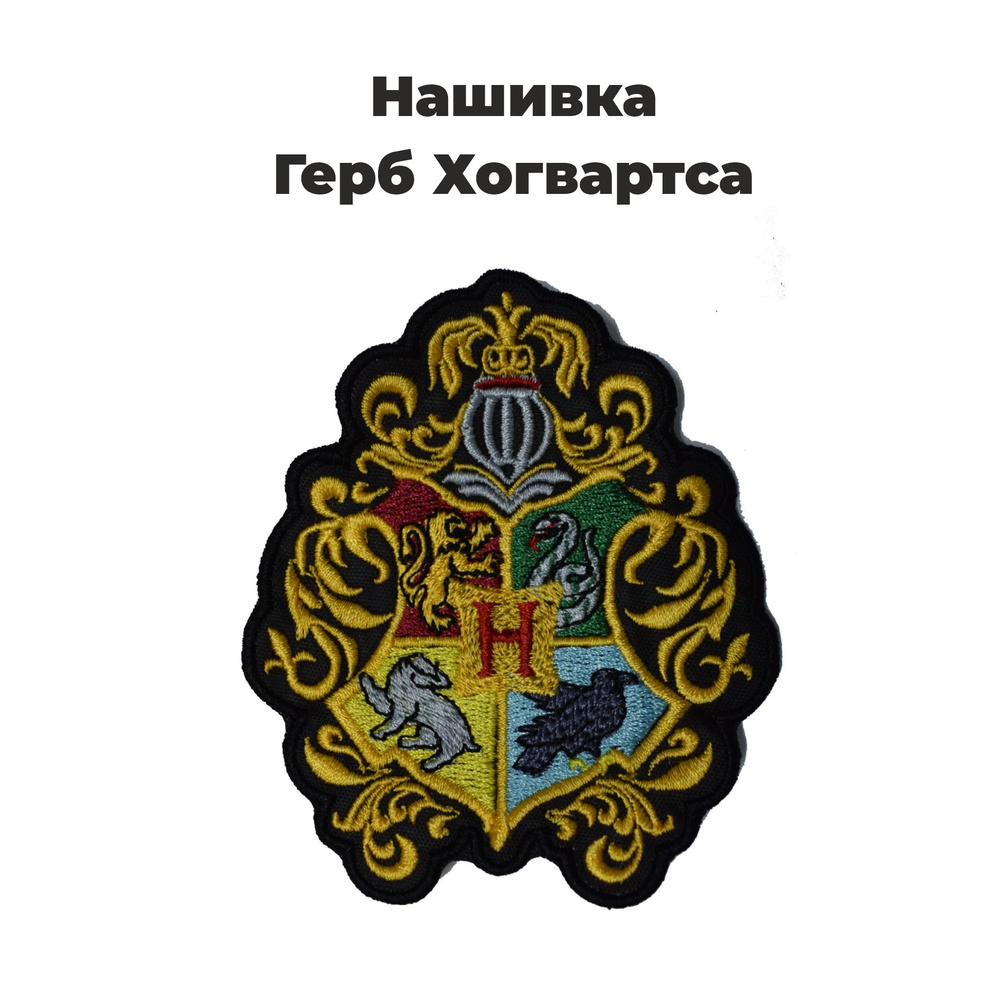 Нашивка
Герб Хогвартса

H